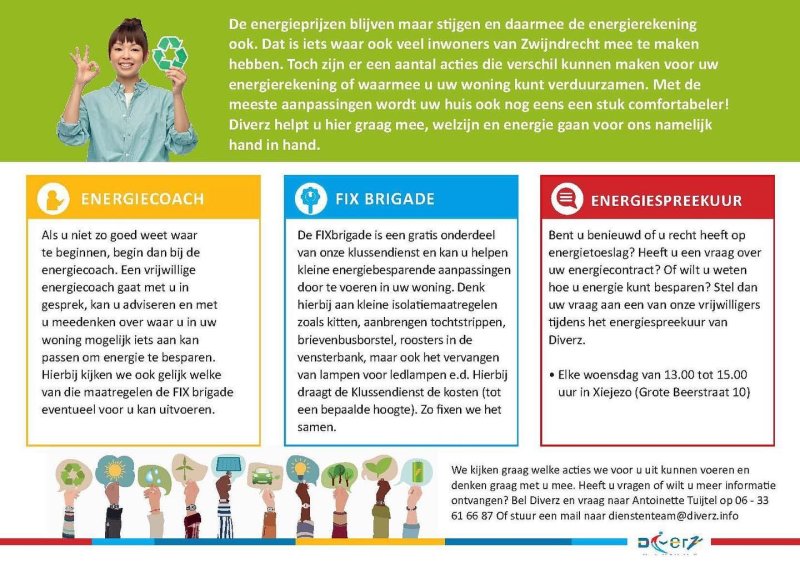 De energieprijzen blijven maar stijgen en daarmee de energierekening ook. Dat is iets waar ook veel inwoners van Zwijndrecht mee te maken hebben. Toch zijn er een aantal acties die verschil kunnen maken voor uw energierekening of waarmee u uw woning kunt verduurzamen. Met de meeste aanpassingen wordt uw huis ook nog eens een stuk comfortabeler! Diverz helpt u hier graag mee, welzijn en energie gaan voor ons namelijk hand in hand.

ENERGIECOACH

Als u niet zo goed weet waar te beginnen, begin dan bij de energiecoach. Een vrijwillige energiecoach gaat met u in gesprek, kan u adviseren en met u meedenken over waar u in uw woning mogelijk iets aan kan passen om energie te besparen. Hierbij kijken we ook gelijk welke van die maatregelen de FIX brigade eventueel voor u kan uitvoeren.

FIX BRIGADE

De FIXbrigade is een gratis onderdeel van onze klussendienst en kan u helpen kleine energiebesparende aanpassingen door te voeren in uw woning. Denk hierbij aan kleine isolatiemaatregelen zoals kitten, aanbrengen tochtstrippen, brievenbusborstel, roosters in de vensterbank, maar ook het vervangen van lampen voor ledlampen e.d. Hierbij draagt de Klussendienst de kosten (tot een bepaalde hoogte). Zo fixen we het samen.

ENERGIESPREEKUUR

Bent u benieuwd of u recht heeft op energietoeslag? Heeft u een vraag over uw energiecontract? Of wilt u weten hoe u energie kunt besparen? Stel dan uw vraag aan een van onze vrijwilligers tijdens het energiespreekuur van Diverz.

• Elke woensdag van 13.00 tot 15.00 uur in Xiejezo (Grote Beerstraat 10)

We kijken graag welke acties we voor u uit kunnen voeren en denken graag met u mee. Heeft u vragen of wilt u meer informatie ontvangen? Bel Diverz en vraag naar Antoinette Tuijtel op 06 - 33 61 66 87 Of stuur een mail naar dienstenteam@diverz.info

Diverz